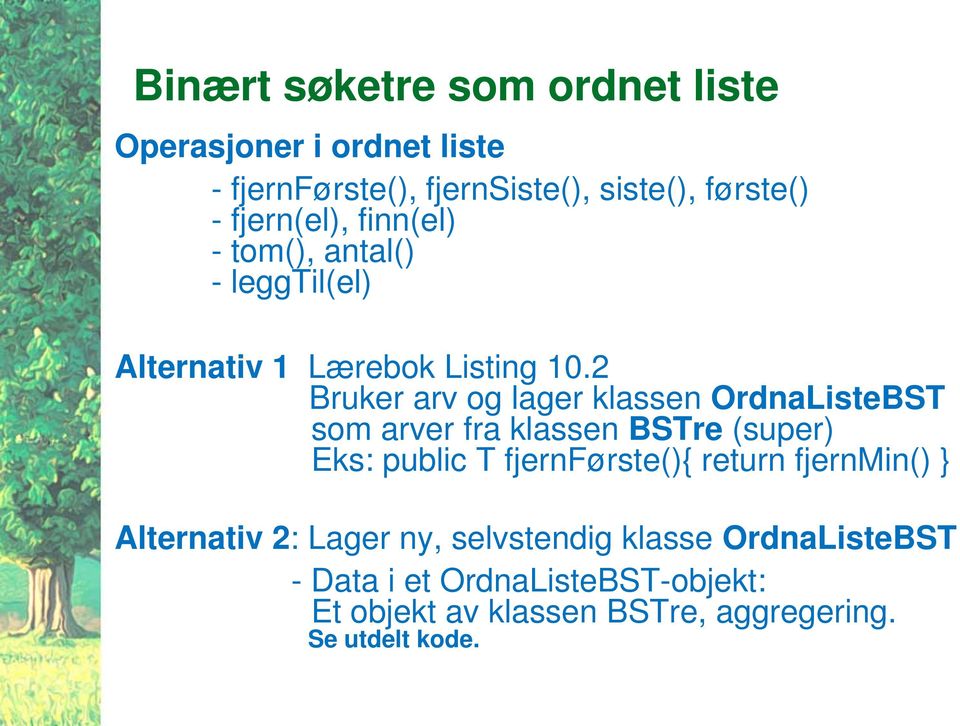 Binært søketre som ordnet liste

Operasjoner i ordnet liste

- fjernFørste(), fjernSiste(), siste(), første()
- fjern(el), finn(el)
- tom(), antal()
- leggTil(el)

Alternativ 1 Lærebok Listing 10.2
Bruker arv og lager klassen OrdnaListeBST
som arver fra klassen BSTre (super)
Eks: public T fjernFørste(){ return fjernMin() }

Alternativ 2: Lager ny, selvstendig klasse OrdnaListeBST
- Data i et OrdnaListeBST-objekt:
Et objekt av klassen BSTre, aggregering.
Se utdelt kode.